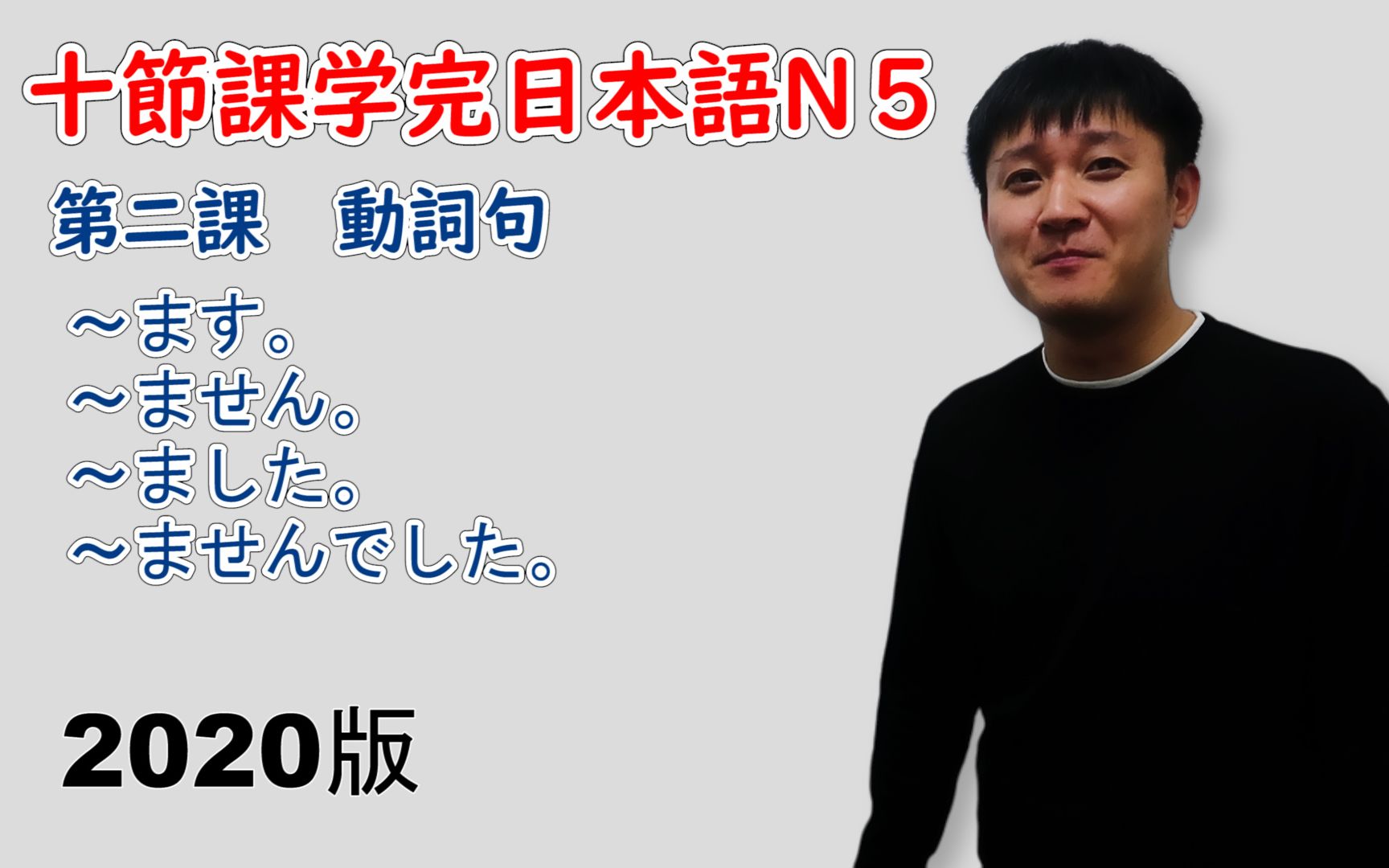 十節課学完日本語N５

第二課　動詞句

～ます。
～ません。
～ました。
～ませんでした。

2020版